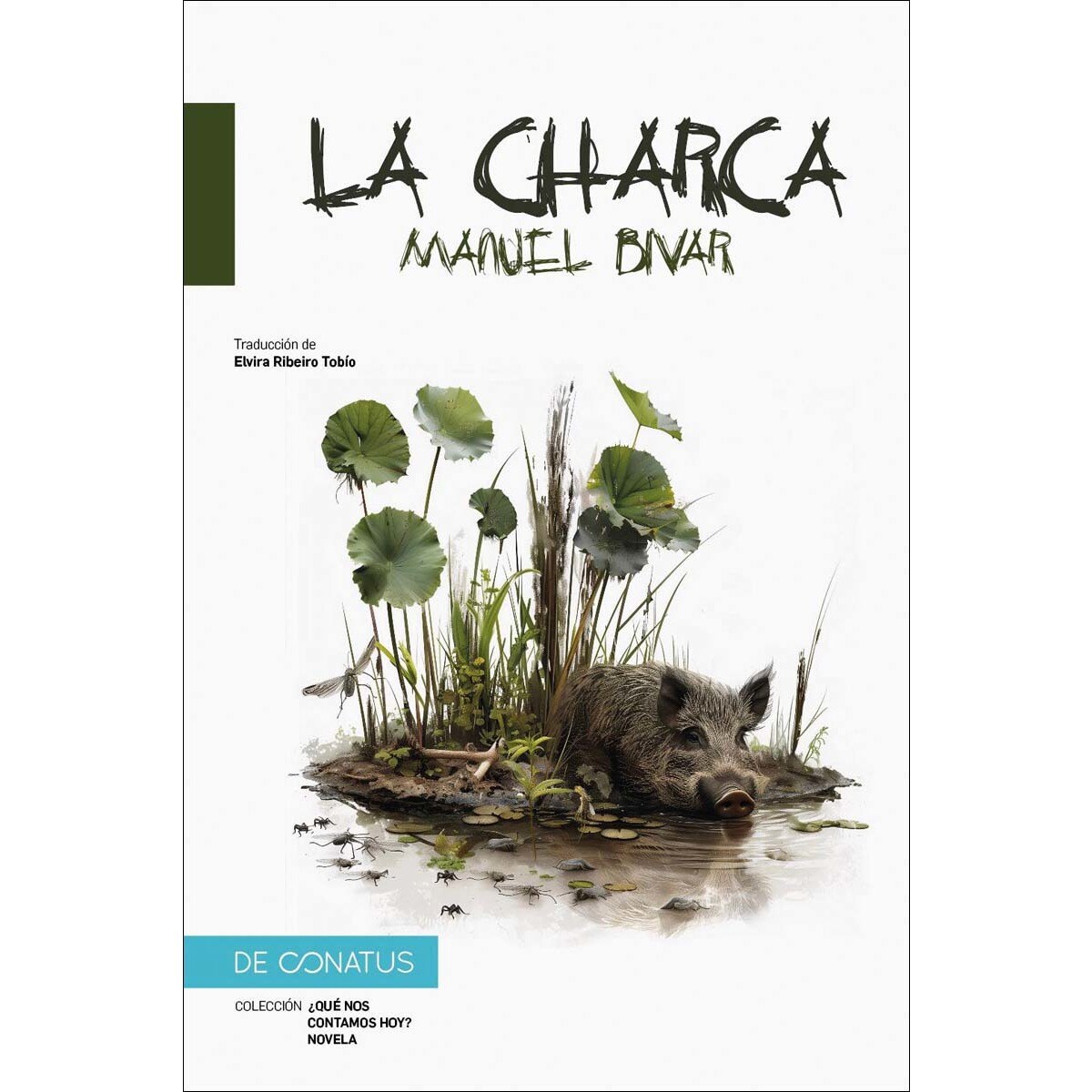 LA CHARCA
MANUEL BIVAR

Traducción de
Elvira Ribeiro Tobío

DE CONATUS

COLECCIÓN ¿QUÉ NOS CONTAMOS HOY? NOVELA